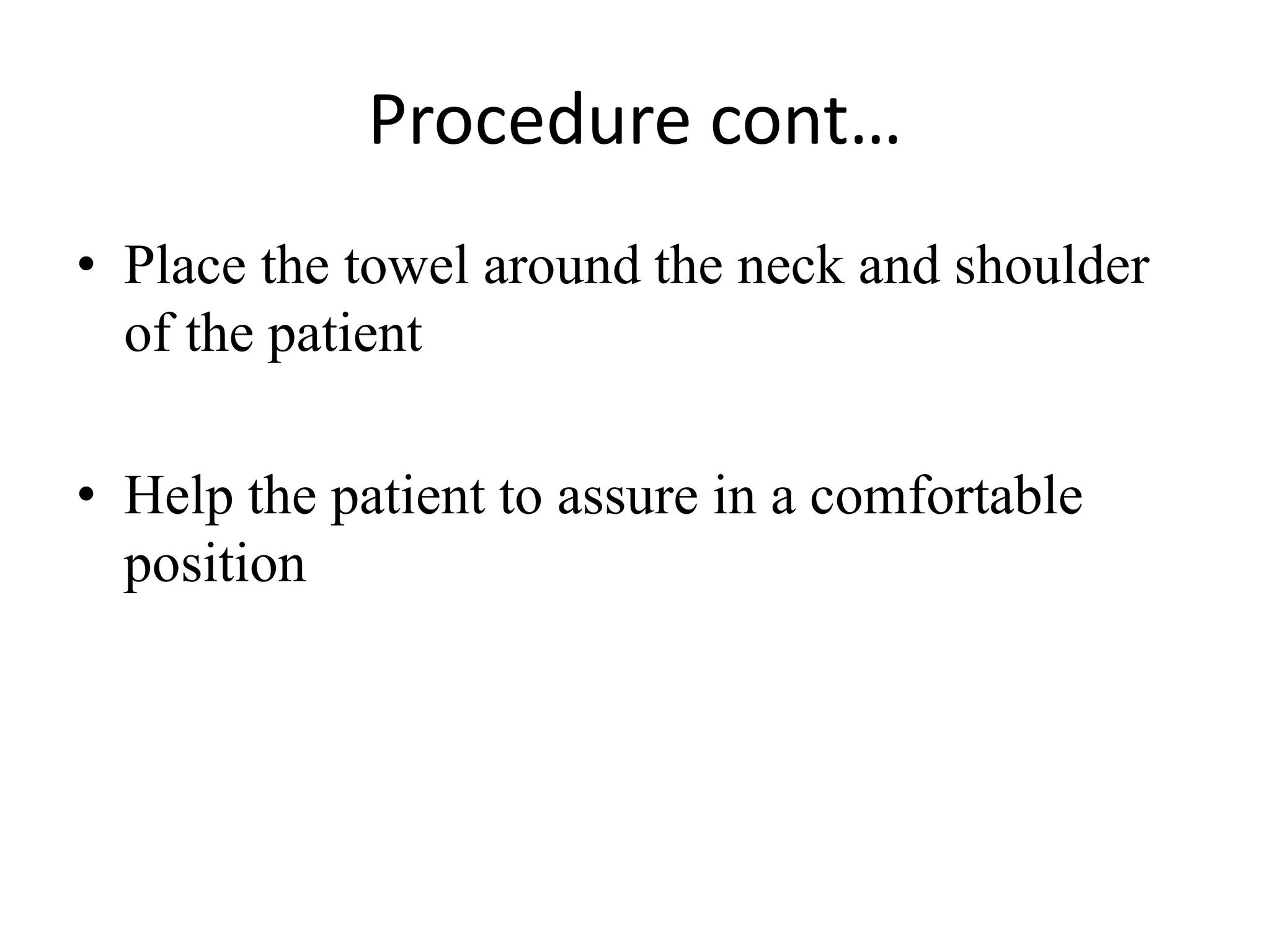 Procedure cont…

• Place the towel around the neck and shoulder of the patient

• Help the patient to assure in a comfortable position